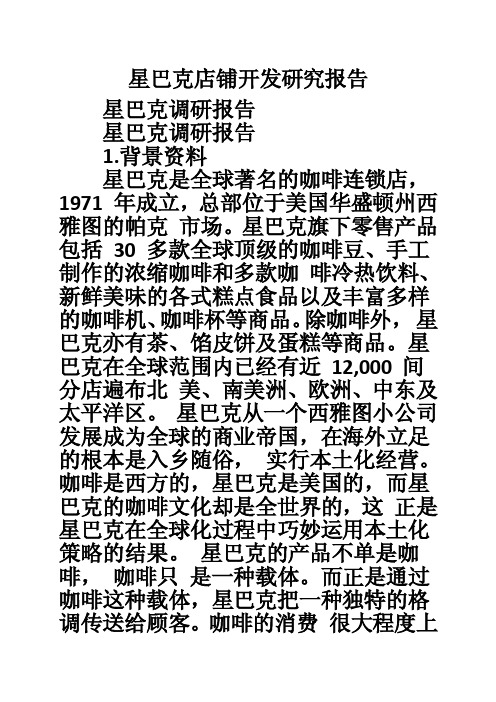 星巴克店铺开发研究报告

星巴克调研报告

星巴克调研报告

1.背景资料

星巴克是全球著名的咖啡连锁店，1971 年成立，总部位于美国华盛顿州西雅图的帕克 市场。星巴克旗下零售产品包括 30 多款全球顶级的咖啡豆、手工制作的浓缩咖啡和多款咖 啡冷热饮料、新鲜美味的各式糕点食品以及丰富多样的咖啡机、咖啡杯等商品。除咖啡外，星巴克亦有茶、馅皮饼及蛋糕等商品。星巴克在全球范围内已经有近 12,000 间分店遍布北 美、南美洲、欧洲、中东及太平洋区。 星巴克从一个西雅图小公司发展成为全球的商业帝国，在海外立足的根本是入乡随俗， 实行本土化经营。咖啡是西方的，星巴克是美国的，而星巴克的咖啡文化却是全世界的，这 正是星巴克在全球化过程中巧妙运用本土化策略的结果。 星巴克的产品不单是咖啡， 咖啡只 是一种载体。而正是通过咖啡这种载体，星巴克把一种独特的格调传送给顾客。咖啡的消费 很大程度上